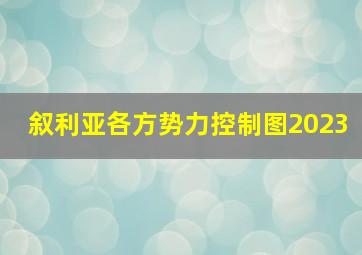 叙利亚各方势力控制图2023